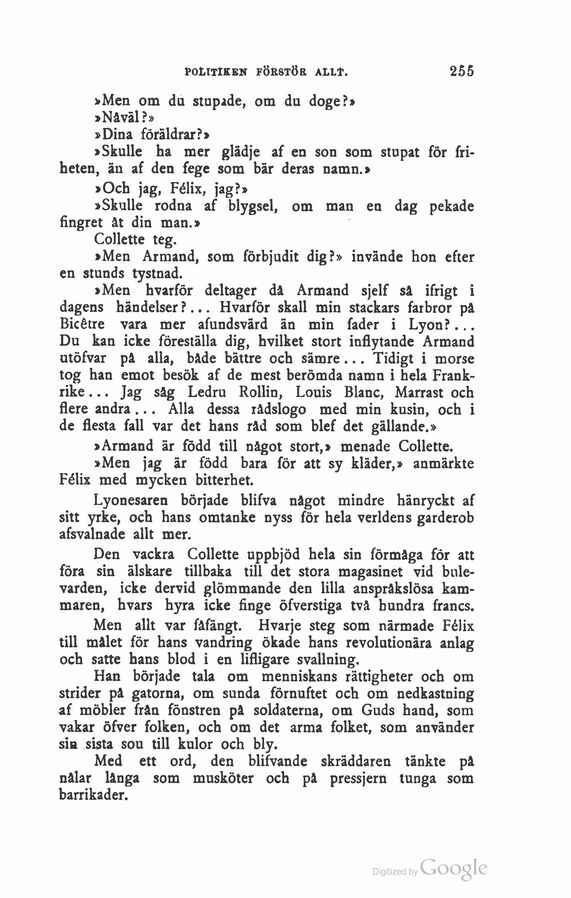 POLITIKEN FÖRSTÖR ALLT. 255

»Men om du stupade, om du doge?»

»Nåväl?»

»Dina föräldrar?»

»Skulle ha mer glädje af en son som stupat för friheten, än af den fege som bär deras namn.»

»Och jag, Félix, jag?»

»Skulle rodna af blygsel, om man en dag pekade fingret åt din man.»

Collette teg.

»Men Armand, som förbjudit dig?» invände hon efter en stunds tystnad.

»Men hvarför deltager då Armand sjelf så ifrigt i dagens händelser?... Hvarför skall min stackars farbror på Bicêtre vara mer afundsvärd än min fader i Lyon?... Du kan icke föreställa dig, hvilket stort inflytande Armand utöfvar på alla, både bättre och sämre... Tidigt i morse tog han emot besök af de mest berömda namn i hela Frankrike... Jag såg Ledru Rollin, Louis Blanc, Marrast och flere andra... Alla dessa rådslogo med min kusin, och i de flesta fall var det hans råd som blef det gällande.»

»Armand är född till något stort,» menade Collette.

»Men jag är född bara för att sy kläder,» anmärkte Félix med mycken bitterhet.

Lyonesaren började blifva något mindre hänryckt af sitt yrke, och hans omtanke nyss för hela verldens garderob afsvalnade allt mer.

Den vackra Collette uppbjöd hela sin förmåga för att föra sin älskare tillbaka till det stora magasinet vid bulevarden, icke dervid glömmande den lilla anspråkslösa kammaren, hvars hyra icke finge öfverstiga två hundra francs.

Men allt var fåfängt. Hvarje steg som närmade Félix till målet för hans vandring ökade hans revolutionära anlag och satte hans blod i en lifligare svallning.

Han började tala om menniskans rättigheter och om strider på gatorna, om sunda förnuftet och om nedkastning af möbler från fönstren på soldaterna, om Guds hand, som vakar öfver folken, och om det arma folket, som använder sin sista sou till kulor och bly.

Med ett ord, den blifvande skräddaren tänkte på nålar långa som musköter och på pressjern tunga som barrikader.

Digitized by Google